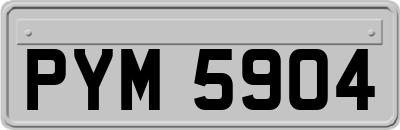 PYM 5904